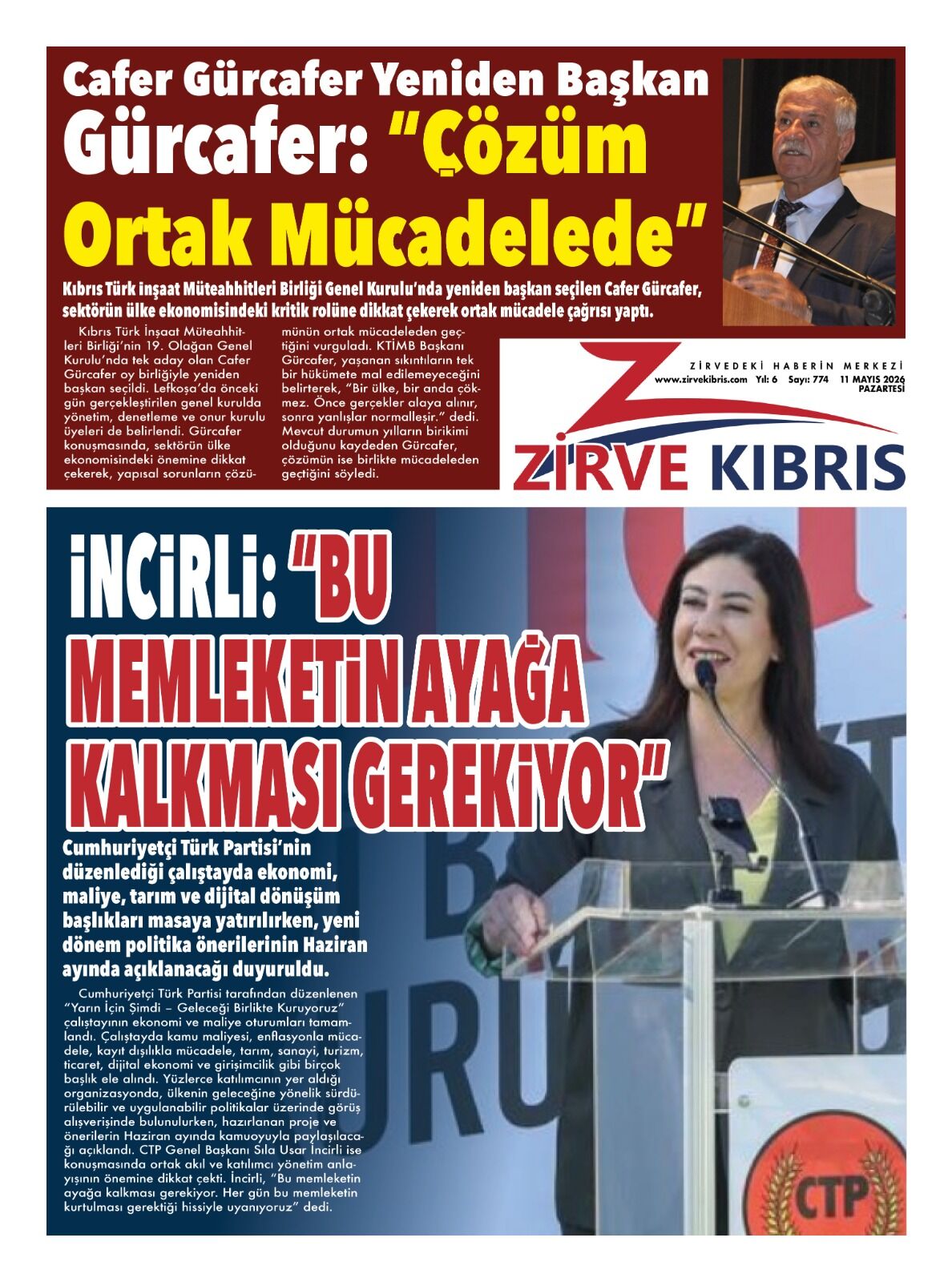 Cafer Gürcafer Yeniden Başkan

Gürcafer: "Çözüm Ortak Mücadelede"

Kıbrıs Türk inşaat Müteahhitleri Birliği Genel Kurulu'nda yeniden başkan seçilen Cafer Gürcafer, sektörün ülke ekonomisindeki kritik rolüne dikkat çekerek ortak mücadele çağrısı yaptı.

Kıbrıs Türk İnşaat Müteahhitleri Birliği'nin 19. Olağan Genel Kurulu'nda tek aday olan Cafer Gürcafer oy birliğiyle yeniden başkan seçildi. Lefkoşa'da önceki gün gerçekleştirilen genel kurulda yönetim, denetleme ve onur kurulu üyeleri de belirlendi. Gürcafer konuşmasında, sektörün ülke ekonomisindeki önemine dikkat çekerek, yapısal sorunların çözümünün ortak mücadeleden geçtiğini vurguladı. KTİMB Başkanı Gürcafer, yaşanan sıkıntıların tek bir hükümete mal edilemeyeceğini belirterek, "Bir ülke, bir anda çökmez. Önce gerçekler alaya alınır, sonra yanlışlar normalleşir." dedi. Mevcut durumun yılların birikimi olduğunu kaydeden Gürcafer, çözümün ise birlikte mücadeleden geçtiğini söyledi.

ZİRVEDEKİ HABERİN MERKEZİ
www.zirvekibris.com Yıl: 6 Sayı: 774 11 MAYIS 2026 PAZARTESİ

ZİRVE KIBRIS

İNCİRLİ: "BU MEMLEKETİN AYAĞA KALKMASI GEREKİYOR"

Cumhuriyetçi Türk Partisi'nin düzenlediği çalıştayda ekonomi, maliye, tarım ve dijital dönüşüm başlıkları masaya yatırılırken, yeni dönem politika önerilerinin Haziran ayında açıklanacağı duyuruldu.

Cumhuriyetçi Türk Partisi tarafından düzenlenen "Yarın İçin Şimdi – Geleceği Birlikte Kuruyoruz" çalıştayının ekonomi ve maliye oturumları tamamlandı. Çalıştayda kamu maliyesi, enflasyonla mücadele, kayıt dışılıkla mücadele, tarım, sanayi, turizm, ticaret, dijital ekonomi ve girişimcilik gibi birçok başlık ele alındı. Yüzlerce katılımcının yer aldığı organizasyonda, ülkenin geleceğine yönelik sürdürülebilir ve uygulanabilir politikalar üzerinde görüş alışverişinde bulunulurken, hazırlanan proje ve önerilerin Haziran ayında kamuoyuyla paylaşılacağı açıklandı. CTP Genel Başkanı Sıla Usar İncirli ise konuşmasında ortak akıl ve katılımcı yönetim anlayışının önemine dikkat çekti. İncirli, "Bu memleketin ayağa kalkması gerekiyor. Her gün bu memleketin kurtulması gerektiği hissiyle uyanıyoruz" dedi.

CTP